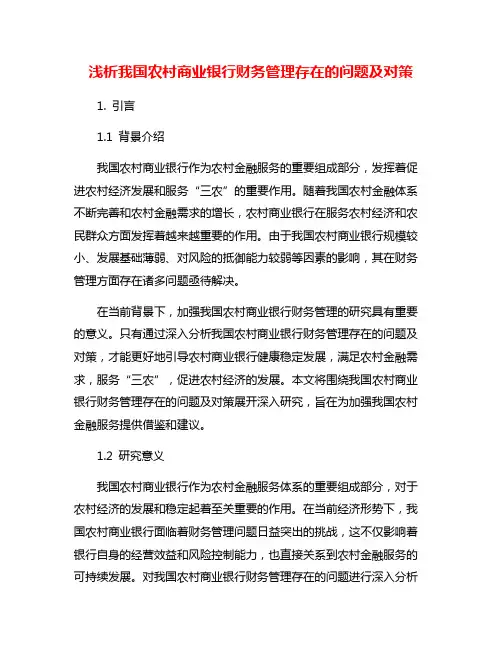 浅析我国农村商业银行财务管理存在的问题及对策

1. 引言

1.1 背景介绍

我国农村商业银行作为农村金融服务的重要组成部分，发挥着促进农村经济发展和服务“三农”的重要作用。随着我国农村金融体系不断完善和农村金融需求的增长，农村商业银行在服务农村经济和农民群众方面发挥着越来越重要的作用。由于我国农村商业银行规模较小、发展基础薄弱、对风险的抵御能力较弱等因素的影响，其在财务管理方面存在诸多问题亟待解决。

在当前背景下，加强我国农村商业银行财务管理的研究具有重要的意义。只有通过深入分析我国农村商业银行财务管理存在的问题及对策，才能更好地引导农村商业银行健康稳定发展，满足农村金融需求，服务“三农”，促进农村经济的发展。本文将围绕我国农村商业银行财务管理存在的问题及对策展开深入研究，旨在为加强我国农村金融服务提供借鉴和建议。

1.2 研究意义

我国农村商业银行作为农村金融服务体系的重要组成部分，对于农村经济的发展和稳定起着至关重要的作用。在当前经济形势下，我国农村商业银行面临着财务管理问题日益突出的挑战，这不仅影响着银行自身的经营效益和风险控制能力，也直接关系到农村金融服务的可持续发展。对我国农村商业银行财务管理存在的问题进行深入分析